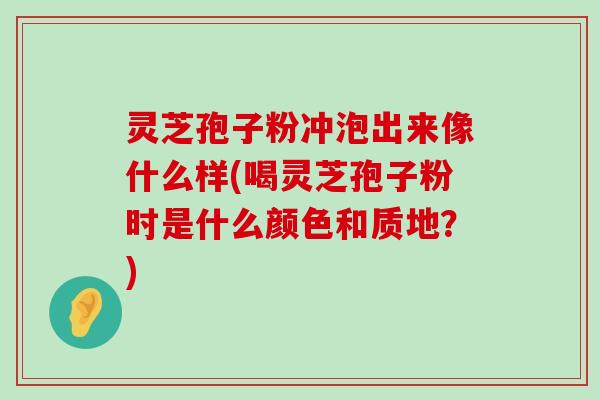 灵芝孢子粉冲泡出来像什么样(喝灵芝孢子粉时是什么颜色和质地?)